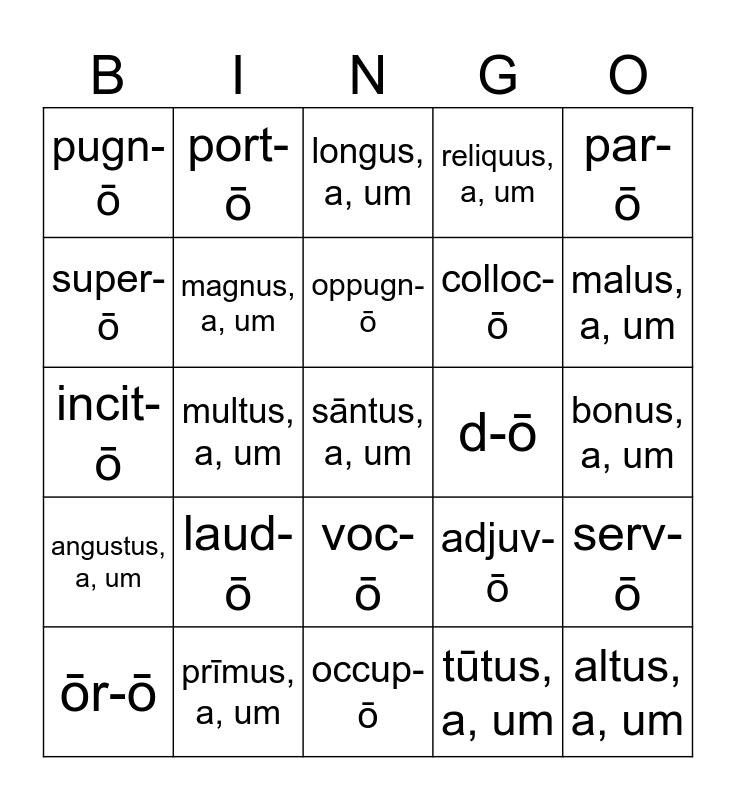 | B | I | N | G | O |
|---|---|---|---|---|
| pugn-ō | port-ō | longus, a, um | reliquus, a, um | par-ō |
| super-ō | magnus, a, um | oppugn-ō | colloc-ō | malus, a, um |
| incit-ō | multus, a, um | sāntus, a, um | d-ō | bonus, a, um |
| angustus, a, um | laud-ō | voc-ō | adjuv-ō | serv-ō |
| ōr-ō | prīmus, a, um | occup-ō | tūtus, a, um | altus, a, um |